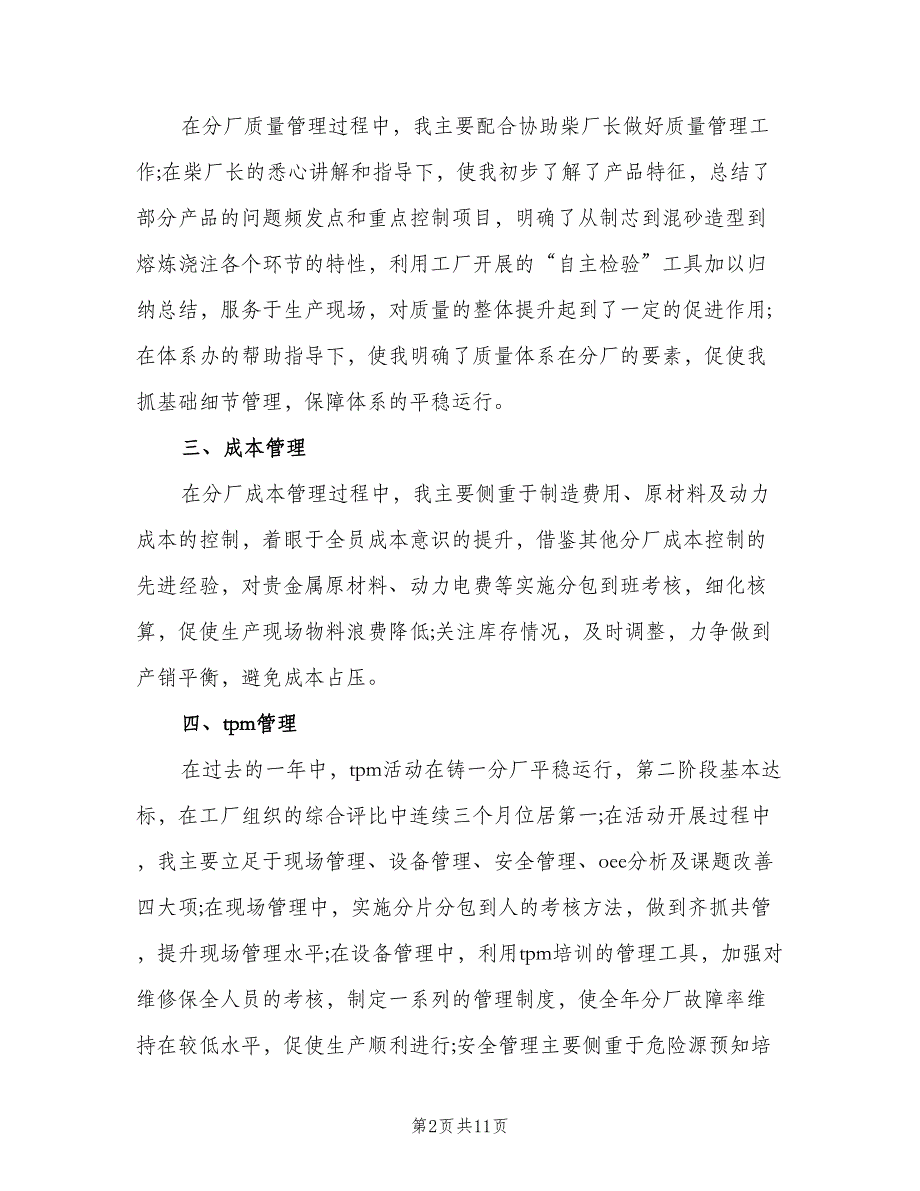 在分厂质量管理过程中，我主要配合协助柴厂长做好质量管理工作;在柴厂长的悉心讲解和指导下，使我初步了解了产品特征，总结了部分产品的问题频发点和重点控制项目，明确了从制芯到混砂造型到熔炼浇注各个环节的特性，利用工厂开展的“自主检验”工具加以归纳总结，服务于生产现场，对质量的整体提升起到了一定的促进作用;在体系办的帮助指导下，使我明确了质量体系在分厂的要素，促使我抓基础细节管理，保障体系的平稳运行。

三、成本管理

在分厂成本管理过程中，我主要侧重于制造费用、原材料及动力成本的控制，着眼于全员成本意识的提升，借鉴其他分厂成本控制的先进经验，对贵金属原材料、动力电费等实施分包到班考核，细化核算，促使生产现场物料浪费降低;关注库存情况，及时调整，力争做到产销平衡，避免成本占压。

四、tpm管理

在过去的一年中，tpm活动在铸一分厂平稳运行，第二阶段基本达标，在工厂组织的综合评比中连续三个月位居第一;在活动开展过程中，我主要立足于现场管理、设备管理、安全管理、oee分析及课题改善四大项;在现场管理中，实施分片分包到人的考核方法，做到齐抓共管，提升现场管理水平;在设备管理中，利用tpm培训的管理工具，加强对维修保全人员的考核，制定一系列的管理制度，使全年分厂故障率维持在较低水平，促使生产顺利进行;安全管理主要侧重于危险源预知培

第2页 共11页